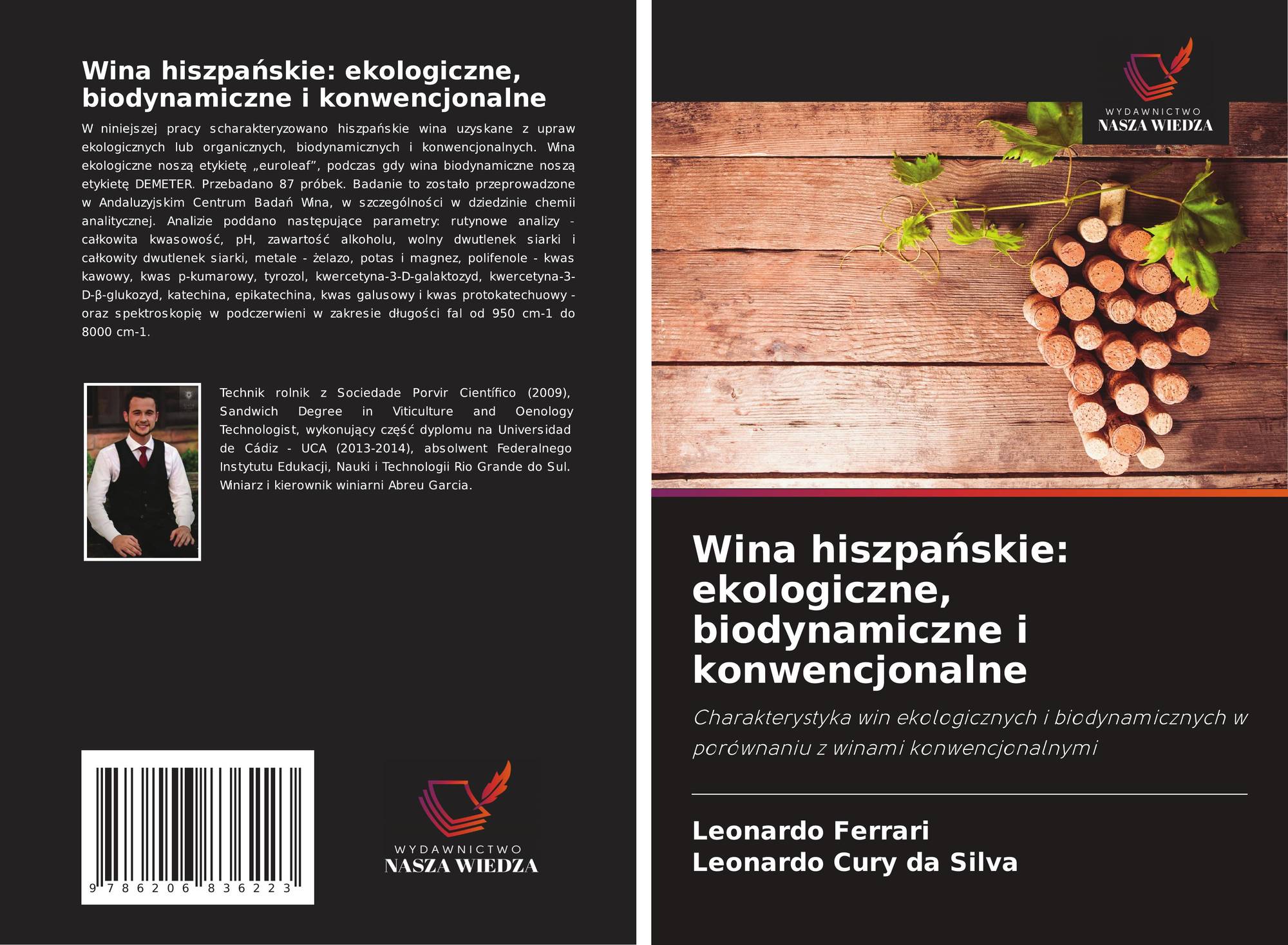 Wina hiszpańskie: ekologiczne, biodynamiczne i konwencjonalne

W niniejszej pracy scharakteryzowano hiszpańskie wina uzyskane z upraw ekologicznych lub organicznych, biodynamicznych i konwencjonalnych. Wina ekologiczne noszą etykietę „euroleaf", podczas gdy wina biodynamiczne noszą etykietę DEMETER. Przebadano 87 próbek. Badanie to zostało przeprowadzone w Andaluzyjskim Centrum Badań Wina, w szczególności w dziedzinie chemii analitycznej. Analizie poddano następujące parametry: rutynowe analizy - całkowita kwasowość, pH, zawartość alkoholu, wolny dwutlenek siarki i całkowity dwutlenek siarki, metale - żelazo, potas i magnez, polifenole - kwas kawowy, kwas p-kumarowy, tyrozol, kwercetyna-3-D-galaktozyd, kwercetyna-3-D-β-glukozyd, katechina, epikatechina, kwas galusowy i kwas protokatechuowy - oraz spektroskopię w podczerwieni w zakresie długości fal od 950 cm-1 do 8000 cm-1.

Technik rolnik z Sociedade Porvir Científico (2009), Sandwich Degree in Viticulture and Oenology Technologist, wykonujący część dyplomu na Universidad de Cádiz - UCA (2013-2014), absolwent Federalnego Instytutu Edukacji, Nauki i Technologii Rio Grande do Sul. Winiarz i kierownik winiarni Abreu Garcia.

9 786206 836223

WYDAWNICTWO
NASZA WIEDZA

WYDAWNICTWO
NASZA WIEDZA

Wina hiszpańskie: ekologiczne, biodynamiczne i konwencjonalne

Charakterystyka win ekologicznych i biodynamicznych w porównaniu z winami konwencjonalnymi

Leonardo Ferrari
Leonardo Cury da Silva